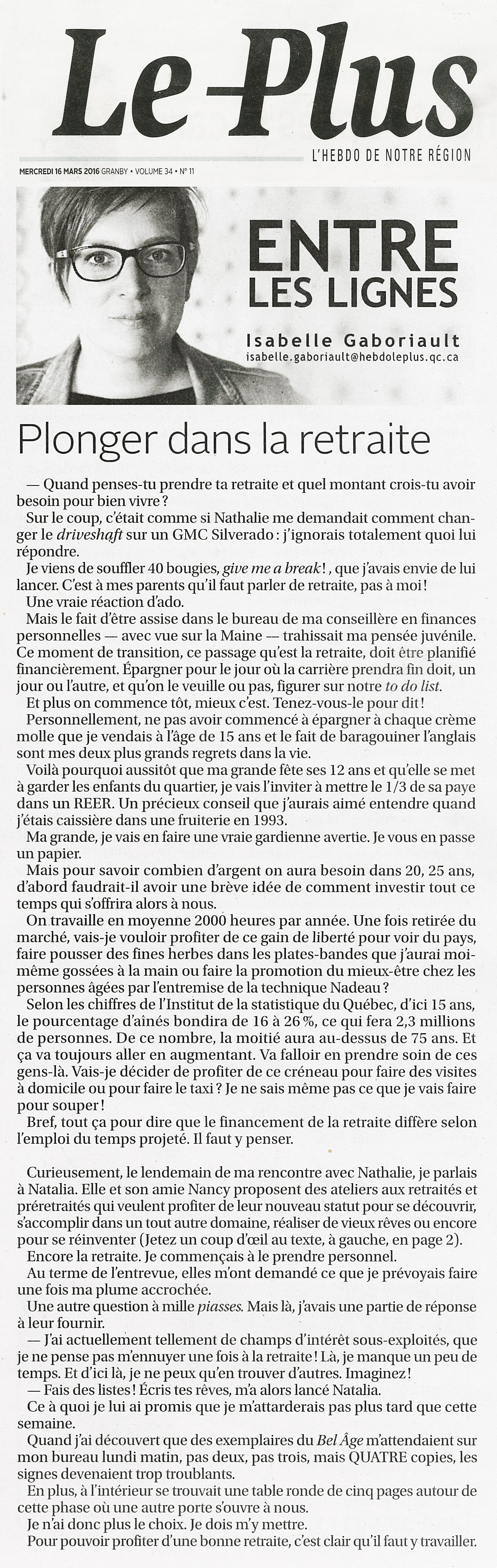 Le Plus

L'HEBDO DE NOTRE RÉGION

MERCREDI 16 MARS 2016 GRANBY • VOLUME 34 • N° 11

ENTRE LES LIGNES

Isabelle Gaboriault
isabelle.gaboriault@hebdoleplus.qc.ca

Plonger dans la retraite

— Quand penses-tu prendre ta retraite et quel montant crois-tu avoir besoin pour bien vivre ?

Sur le coup, c'était comme si Nathalie me demandait comment changer le driveshaft sur un GMC Silverado : j'ignorais totalement quoi lui répondre.

Je viens de souffler 40 bougies, give me a break !, que j'avais envie de lui lancer. C'est à mes parents qu'il faut parler de retraite, pas à moi !

Une vraie réaction d'ado.

Mais le fait d'être assise dans le bureau de ma conseillère en finances personnelles — avec vue sur la Maine — trahissait ma pensée juvénile. Ce moment de transition, ce passage qu'est la retraite, doit être planifié financièrement. Épargner pour le jour où la carrière prendra fin doit, un jour ou l'autre, et qu'on le veuille ou pas, figurer sur notre to do list.

Et plus on commence tôt, mieux c'est. Tenez-vous-le pour dit !

Personnellement, ne pas avoir commencé à épargner à chaque crème molle que je vendais à l'âge de 15 ans et le fait de baragouiner l'anglais sont mes deux plus grands regrets dans la vie.

Voilà pourquoi aussitôt que ma grande fête ses 12 ans et qu'elle se met à garder les enfants du quartier, je vais l'inviter à mettre le 1/3 de sa paye dans un REER. Un précieux conseil que j'aurais aimé entendre quand j'étais caissière dans une fruiterie en 1993.

Ma grande, je vais en faire une vraie gardienne avertie. Je vous en passe un papier.

Mais pour savoir combien d'argent on aura besoin dans 20, 25 ans, d'abord faudrait-il avoir une brève idée de comment investir tout ce temps qui s'offrira alors à nous.

On travaille en moyenne 2000 heures par année. Une fois retirée du marché, vais-je vouloir profiter de ce gain de liberté pour voir du pays, faire pousser des fines herbes dans les plates-bandes que j'aurai moi-même gossées à la main ou faire la promotion du mieux-être chez les personnes âgées par l'entremise de la technique Nadeau ?

Selon les chiffres de l'Institut de la statistique du Québec, d'ici 15 ans, le pourcentage d'aînés bondira de 16 à 26 %, ce qui fera 2,3 millions de personnes. De ce nombre, la moitié aura au-dessus de 75 ans. Et ça va toujours aller en augmentant. Va falloir en prendre soin de ces gens-là. Vais-je décider de profiter de ce créneau pour faire des visites à domicile ou pour faire le taxi ? Je ne sais même pas ce que je vais faire pour souper !

Bref, tout ça pour dire que le financement de la retraite diffère selon l'emploi du temps projeté. Il faut y penser.

Curieusement, le lendemain de ma rencontre avec Nathalie, je parlais à Natalia. Elle et son amie Nancy proposent des ateliers aux retraités et préretraités qui veulent profiter de leur nouveau statut pour se découvrir, s'accomplir dans un tout autre domaine, réaliser de vieux rêves ou encore pour se réinventer (Jetez un coup d'œil au texte, à gauche, en page 2).

Encore la retraite. Je commençais à le prendre personnel.

Au terme de l'entrevue, elles m'ont demandé ce que je prévoyais faire une fois ma plume accrochée.

Une autre question à mille piasses. Mais là, j'avais une partie de réponse à leur fournir.

— J'ai actuellement tellement de champs d'intérêt sous-exploités, que je ne pense pas m'ennuyer une fois à la retraite ! Là, je manque un peu de temps. Et d'ici là, je ne peux qu'en trouver d'autres. Imaginez !

— Fais des listes ! Écris tes rêves, m'a alors lancé Natalia.

Ce à quoi je lui ai promis que je m'attarderais pas plus tard que cette semaine.

Quand j'ai découvert que des exemplaires du Bel Âge m'attendaient sur mon bureau lundi matin, pas deux, pas trois, mais QUATRE copies, les signes devenaient trop troublants.

En plus, à l'intérieur se trouvait une table ronde de cinq pages autour de cette phase où une autre porte s'ouvre à nous.

Je n'ai donc plus le choix. Je dois m'y mettre.

Pour pouvoir profiter d'une bonne retraite, c'est clair qu'il faut y travailler.